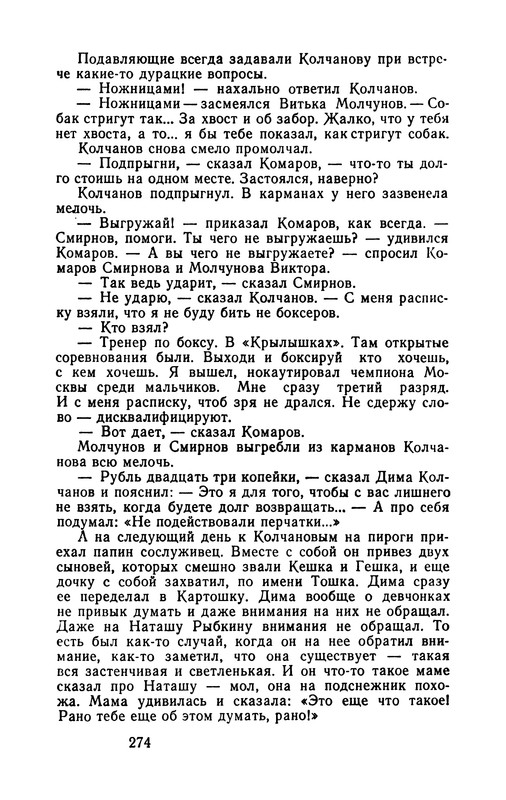 Подавляющие всегда задавали Колчанову при встрече какие-то дурацкие вопросы.
— Ножницами! — нахально ответил Колчанов.
— Ножницами — засмеялся Витька Молчунов. — Собак стригут так... За хвост и об забор. Жалко, что у тебя нет хвоста, а то... я бы тебе показал, как стригут собак.
Колчанов снова смело промолчал.
— Подпрыгни, — сказал Комаров, — что-то ты долго стоишь на одном месте. Застоялся, наверно?
Колчанов подпрыгнул. В карманах у него зазвенела мелочь.
— Выгружай! — приказал Комаров, как всегда. — Смирнов, помоги. Ты чего не выгружаешь? — удивился Комаров. — А вы чего не выгружаете? — спросил Комаров Смирнова и Молчунова Виктора.
— Так ведь ударит, — сказал Смирнов.
— Не ударю, — сказал Колчанов. — С меня расписку взяли, что я не буду бить не боксеров.
— Кто взял?
— Тренер по боксу. В «Крылышках». Там открытые соревнования были. Выходи и боксируй кто хочешь, с кем хочешь. Я вышел, нокаутировал чемпиона Москвы среди мальчиков. Мне сразу третий разряд. И с меня расписку, чтоб зря не дрался. Не сдержу слово — дисквалифицируют.
— Вот дает, — сказал Комаров.
Молчунов и Смирнов выгребли из карманов Колчанова всю мелочь.
— Рубль двадцать три копейки, — сказал Дима Колчанов и пояснил: — Это я для того, чтобы с вас лишнего не взять, когда будете долг возвращать... — А про себя подумал: «Не подействовали перчатки...»
А на следующий день к Колчановым на пироги приехал папин сослуживец. Вместе с собой он привез двух сыновей, которых смешно звали Кешка и Гешка, и еще дочку с собой захватил, по имени Тошка. Дима сразу ее переделал в Картошку. Дима вообще о девчонках не привык думать и даже внимания на них не обращал. Даже на Наташу Рыбкину внимания не обращал. То есть был как-то случай, когда он на нее обратил внимание, как-то заметил, что она существует — такая вся застенчивая и светленькая. И он что-то такое маме сказал про Наташу — мол, она на подснежник похожа. Мама удивилась и сказала: «Это еще что такое! Рано тебе еще об этом думать, рано!»

274